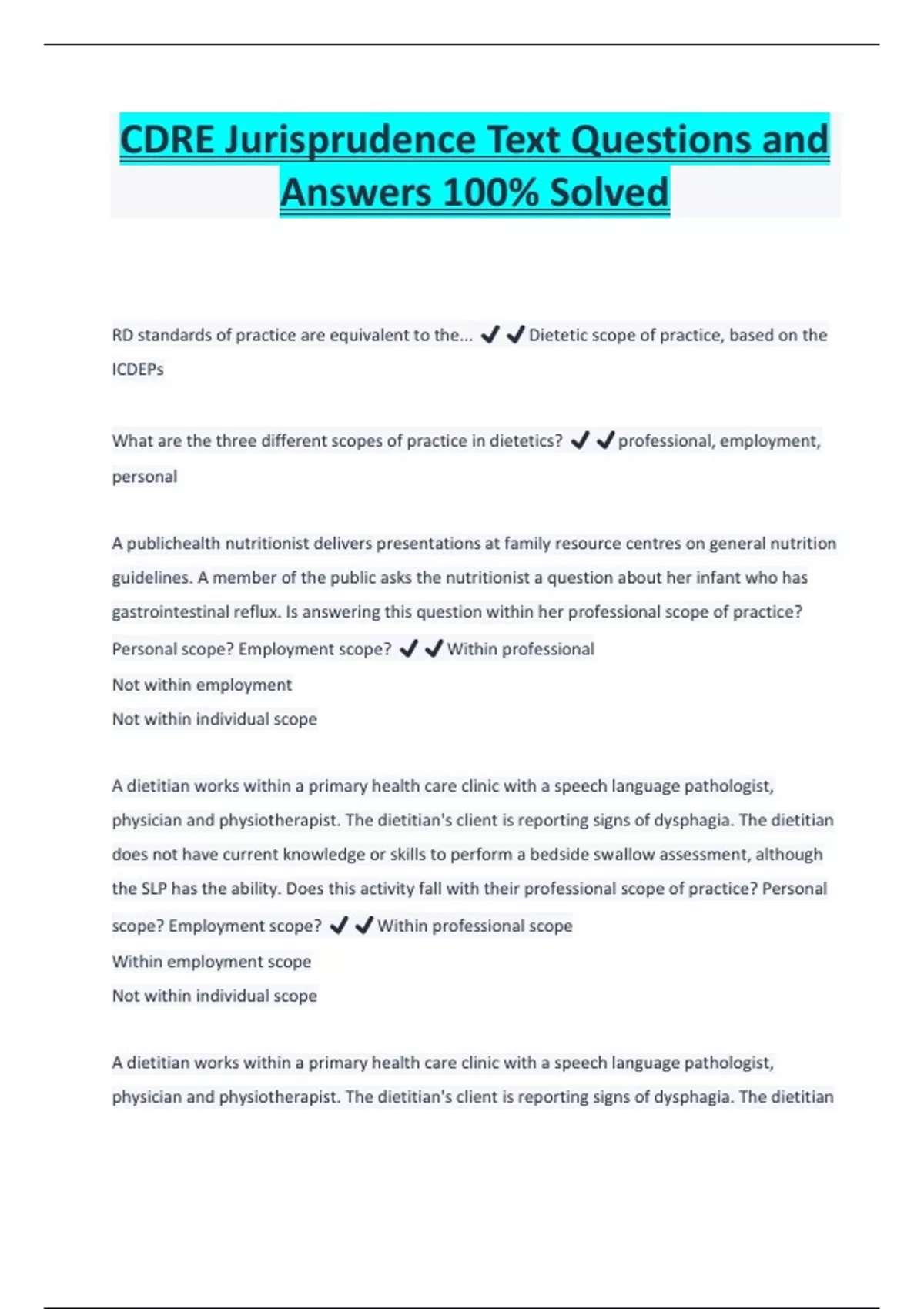 CDRE Jurisprudence Text Questions and Answers 100% Solved

RD standards of practice are equivalent to the... ✔✔Dietetic scope of practice, based on the ICDEPs

What are the three different scopes of practice in dietetics? ✔✔professional, employment, personal

A publichealth nutritionist delivers presentations at family resource centres on general nutrition guidelines. A member of the public asks the nutritionist a question about her infant who has gastrointestinal reflux. Is answering this question within her professional scope of practice? Personal scope? Employment scope? ✔✔Within professional
Not within employment
Not within individual scope

A dietitian works within a primary health care clinic with a speech language pathologist, physician and physiotherapist. The dietitian's client is reporting signs of dysphagia. The dietitian does not have current knowledge or skills to perform a bedside swallow assessment, although the SLP has the ability. Does this activity fall with their professional scope of practice? Personal scope? Employment scope? ✔✔Within professional scope
Within employment scope
Not within individual scope

A dietitian works within a primary health care clinic with a speech language pathologist, physician and physiotherapist. The dietitian's client is reporting signs of dysphagia. The dietitian